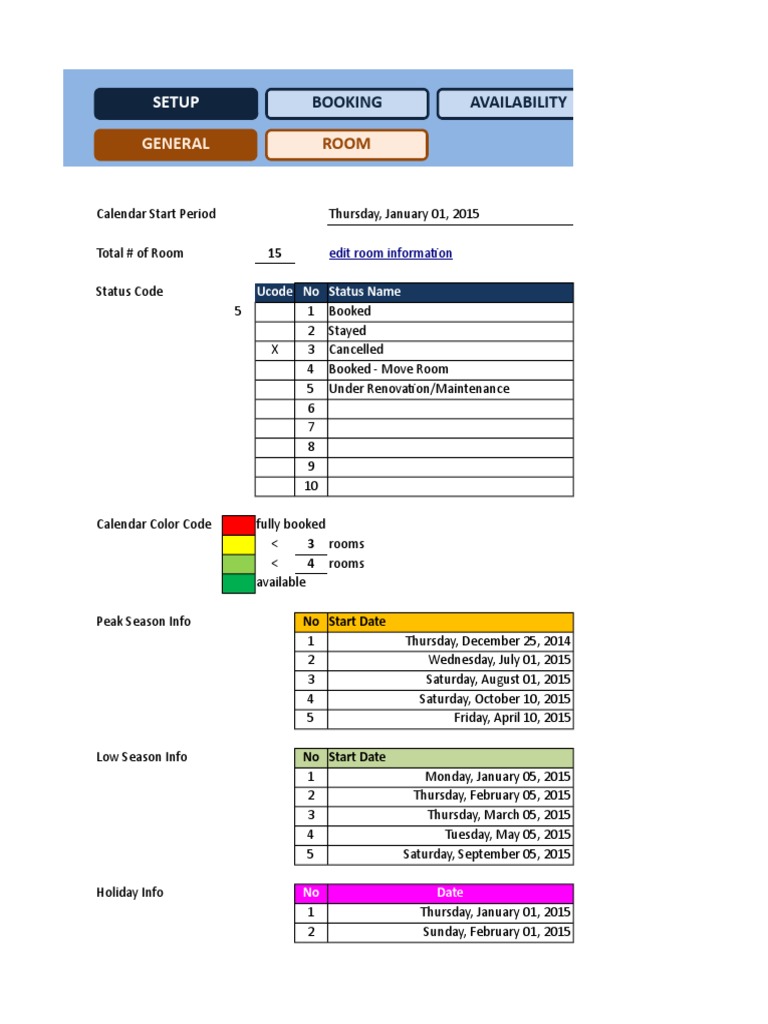 SETUP
BOOKING
AVAILABILITY
GENERAL
ROOM

Calendar Start Period Thursday, January 01, 2015

Total # of Room 15 edit room information

Status Code

5

| Ucode | No | Status Name |
|---|---|---|
| | 1 | Booked |
| | 2 | Stayed |
| X | 3 | Cancelled |
| | 4 | Booked - Move Room |
| | 5 | Under Renovation/Maintenance |
| | 6 | |
| | 7 | |
| | 8 | |
| | 9 | |
| | 10 | |

Calendar Color Code
fully booked
< 3 rooms
< 4 rooms
available

Peak Season Info

| No | Start Date |
|---|---|
| 1 | Thursday, December 25, 2014 |
| 2 | Wednesday, July 01, 2015 |
| 3 | Saturday, August 01, 2015 |
| 4 | Saturday, October 10, 2015 |
| 5 | Friday, April 10, 2015 |

Low Season Info

| No | Start Date |
|---|---|
| 1 | Monday, January 05, 2015 |
| 2 | Thursday, February 05, 2015 |
| 3 | Thursday, March 05, 2015 |
| 4 | Tuesday, May 05, 2015 |
| 5 | Saturday, September 05, 2015 |

Holiday Info

| No | Date |
|---|---|
| 1 | Thursday, January 01, 2015 |
| 2 | Sunday, February 01, 2015 |